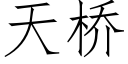 天桥